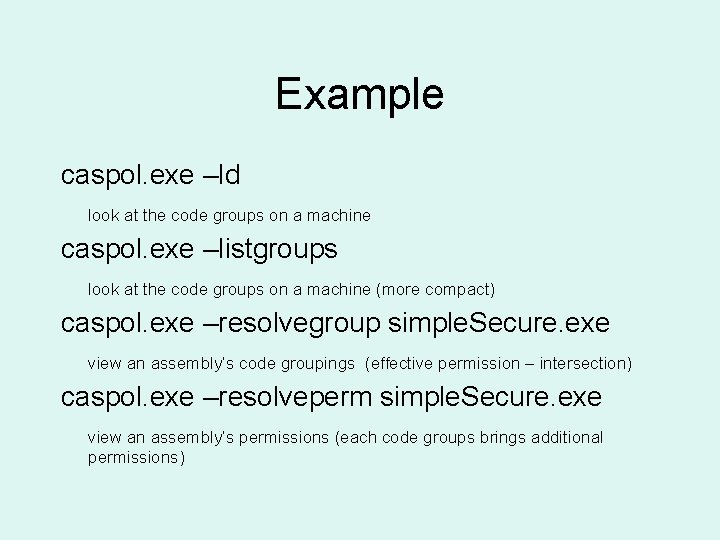 Example

caspol.exe –ld

look at the code groups on a machine

caspol.exe –listgroups

look at the code groups on a machine (more compact)

caspol.exe –resolvegroup simpleSecure.exe

view an assembly's code groupings (effective permission – intersection)

caspol.exe –resolveperm simpleSecure.exe

view an assembly's permissions (each code groups brings additional permissions)